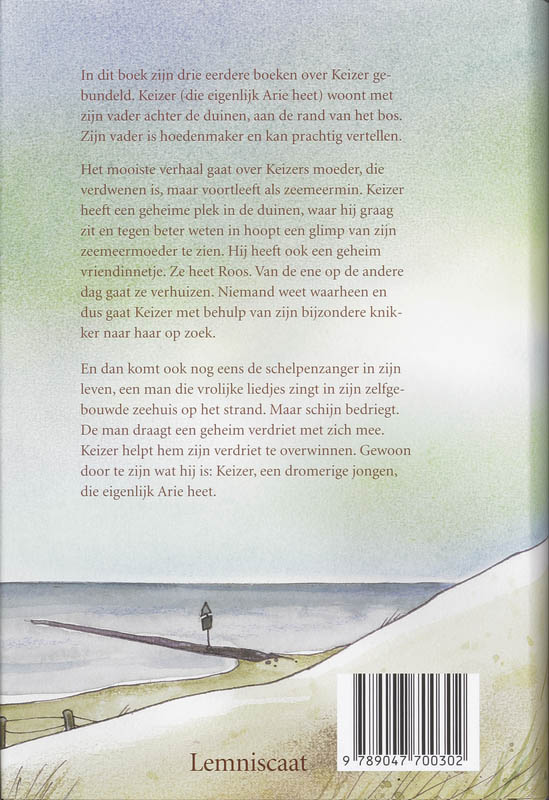 In dit boek zijn drie eerdere boeken over Keizer gebundeld. Keizer (die eigenlijk Arie heet) woont met zijn vader achter de duinen, aan de rand van het bos. Zijn vader is hoedenmaker en kan prachtig vertellen.

Het mooiste verhaal gaat over Keizers moeder, die verdwenen is, maar voortleeft als zeemeermin. Keizer heeft een geheime plek in de duinen, waar hij graag zit en tegen beter weten in hoopt een glimp van zijn zeemeermoeder te zien. Hij heeft ook een geheim vriendinnetje. Ze heet Roos. Van de ene op de andere dag gaat ze verhuizen. Niemand weet waarheen en dus gaat Keizer met behulp van zijn bijzondere knikker naar haar op zoek.

En dan komt ook nog eens de schelpenzanger in zijn leven, een man die vrolijke liedjes zingt in zijn zelfgebouwde zeehuis op het strand. Maar schijn bedriegt. De man draagt een geheim verdriet met zich mee. Keizer helpt hem zijn verdriet te overwinnen. Gewoon door te zijn wat hij is: Keizer, een dromerige jongen, die eigenlijk Arie heet.

Lemniscaat

9 789047 700302